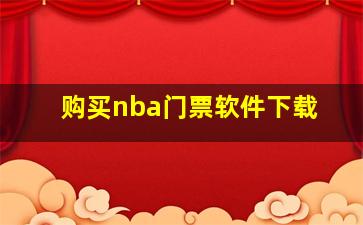 购买nba门票软件下载